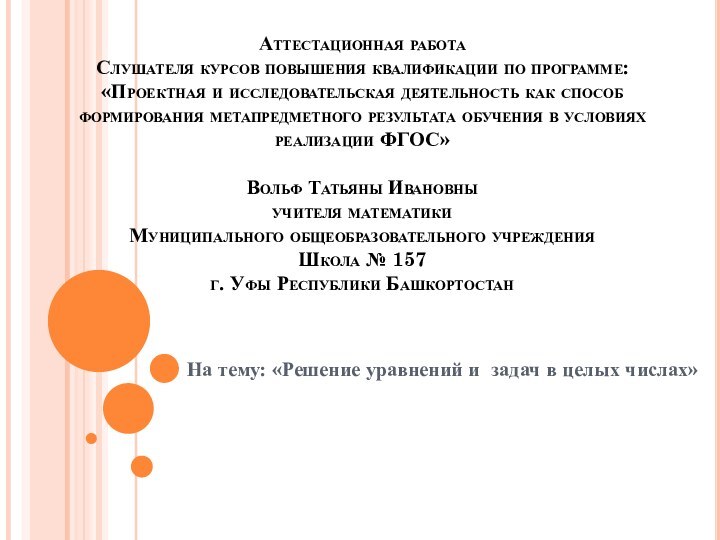 Аттестационная работа
Слушателя курсов повышения квалификации по программе: «Проектная и исследовательская деятельность как способ формирования метапредметного результата обучения в условиях реализации ФГОС»

Вольф Татьяны Ивановны
учителя математики
Муниципального общеобразовательного учреждения
Школа № 157
г. Уфы Республики Башкортостан

На тему: «Решение уравнений и задач в целых числах»